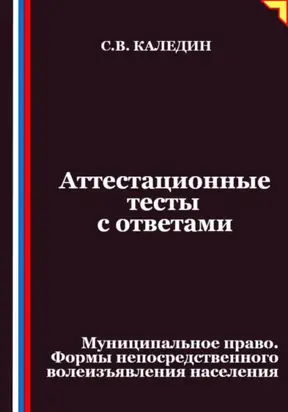 С.В. КАЛЕДИН

Аттестационные тесты с ответами

Муниципальное право. Формы непосредственного волеизъявления населения